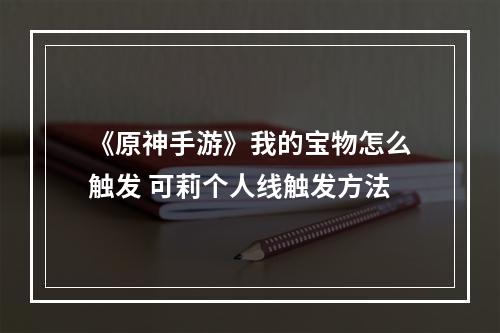 《原神手游》我的宝物怎么触发 可莉个人线触发方法